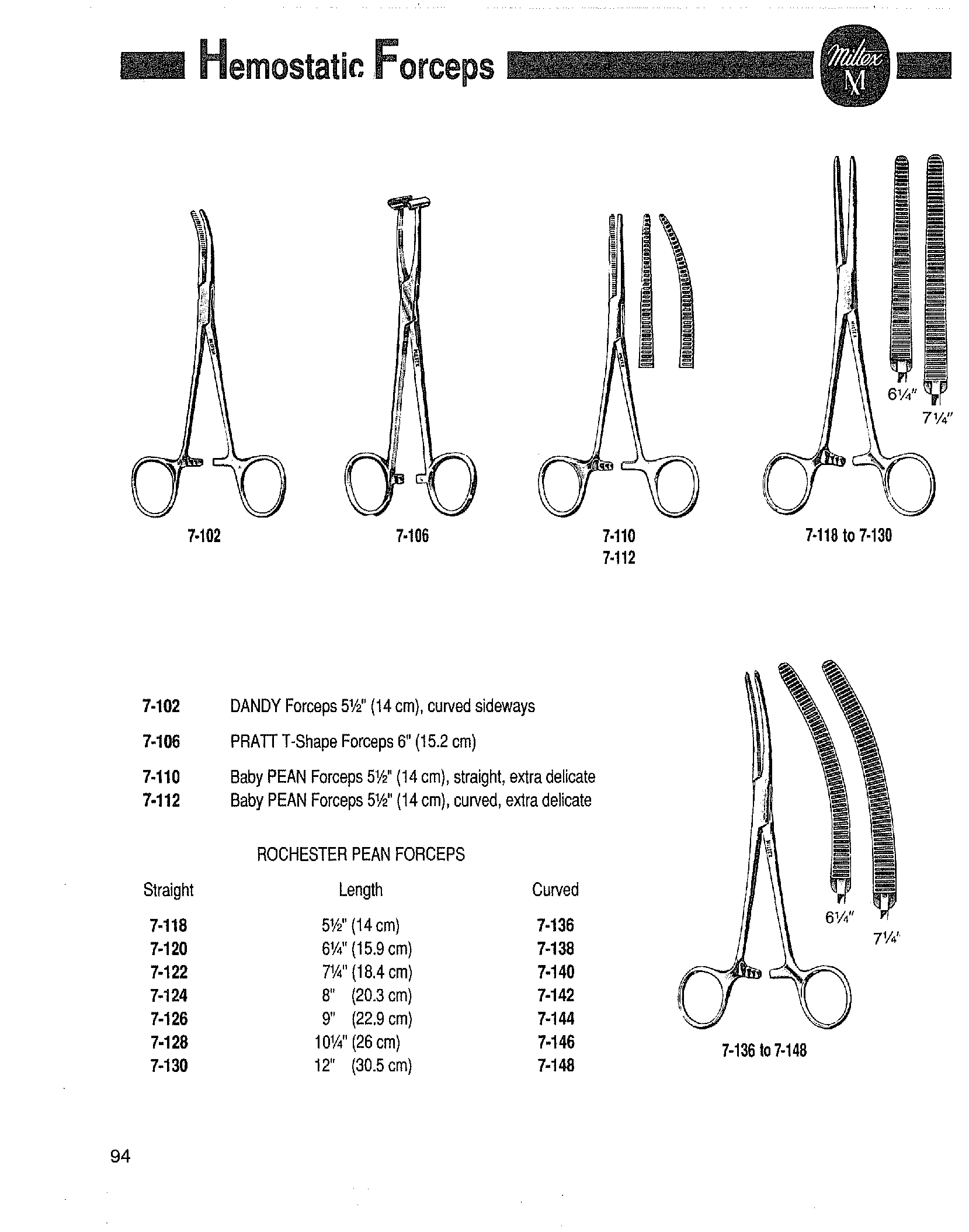 Hemostatic Forceps

Miltex
M

6¼"
7¼"

7-102

7-106

7-110
7-112

7-118 to 7-130

7-102 DANDY Forceps 5½" (14 cm), curved sideways

7-106 PRATT T-Shape Forceps 6" (15.2 cm)

7-110 Baby PEAN Forceps 5½" (14 cm), straight, extra delicate
7-112 Baby PEAN Forceps 5½" (14 cm), curved, extra delicate

ROCHESTER PEAN FORCEPS

| Straight | Length | Curved |
|---|---|---|
| 7-118 | 5½" (14 cm) | 7-136 |
| 7-120 | 6¼" (15.9 cm) | 7-138 |
| 7-122 | 7¼" (18.4 cm) | 7-140 |
| 7-124 | 8" (20.3 cm) | 7-142 |
| 7-126 | 9" (22.9 cm) | 7-144 |
| 7-128 | 10¼" (26 cm) | 7-146 |
| 7-130 | 12" (30.5 cm) | 7-148 |

6¼"
7¼"

7-136 to 7-148

94